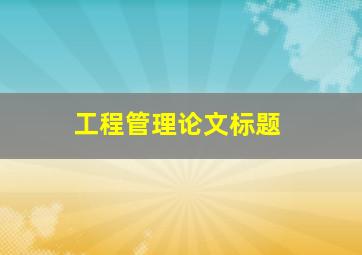 工程管理论文标题